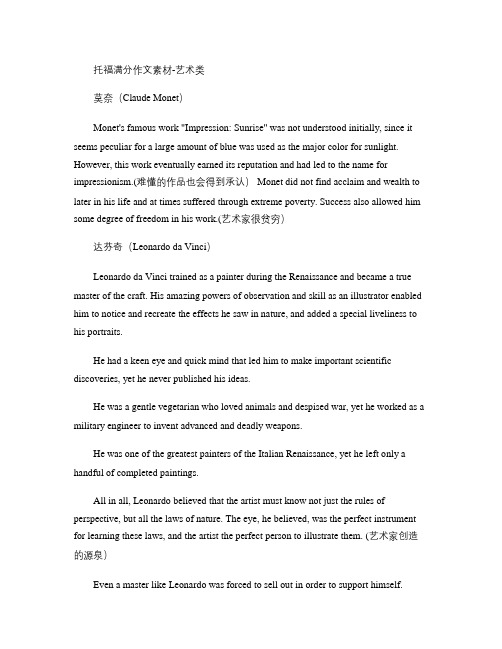 托福满分作文素材-艺术类

莫奈（Claude Monet）

Monet's famous work "Impression: Sunrise" was not understood initially, since it seems peculiar for a large amount of blue was used as the major color for sunlight. However, this work eventually earned its reputation and had led to the name for impressionism.(难懂的作品也会得到承认） Monet did not find acclaim and wealth to later in his life and at times suffered through extreme poverty. Success also allowed him some degree of freedom in his work.(艺术家很贫穷)

达芬奇（Leonardo da Vinci）

Leonardo da Vinci trained as a painter during the Renaissance and became a true master of the craft. His amazing powers of observation and skill as an illustrator enabled him to notice and recreate the effects he saw in nature, and added a special liveliness to his portraits.

He had a keen eye and quick mind that led him to make important scientific discoveries, yet he never published his ideas.

He was a gentle vegetarian who loved animals and despised war, yet he worked as a military engineer to invent advanced and deadly weapons.

He was one of the greatest painters of the Italian Renaissance, yet he left only a handful of completed paintings.

All in all, Leonardo believed that the artist must know not just the rules of perspective, but all the laws of nature. The eye, he believed, was the perfect instrument for learning these laws, and the artist the perfect person to illustrate them. (艺术家创造的源泉)

Even a master like Leonardo was forced to sell out in order to support himself.